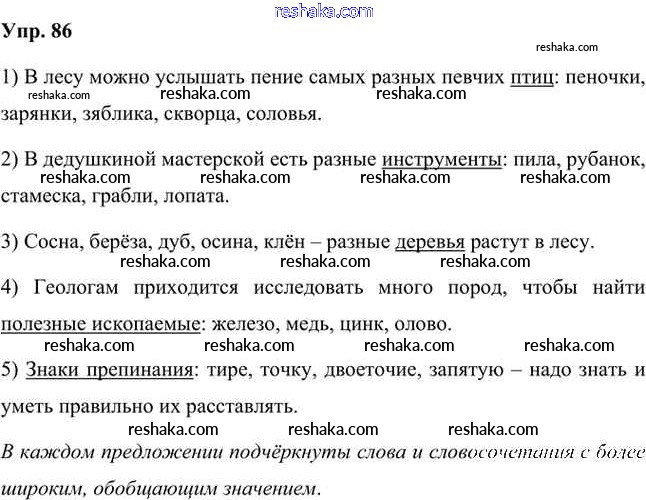 reshaka.com

Упр. 86

reshaka.com

1) В лесу можно услышать пение самых разных певчих птиц: пеночки, зарянки, зяблика, скворца, соловья.

reshaka.com reshaka.com reshaka.com

2) В дедушкиной мастерской есть разные инструменты: пила, рубанок, стамеска, грабли, лопата.

reshaka.com reshaka.com reshaka.com reshaka.com

3) Сосна, берёза, дуб, осина, клён – разные деревья растут в лесу.

reshaka.com reshaka.com reshaka.com

4) Геологам приходится исследовать много пород, чтобы найти полезные ископаемые: железо, медь, цинк, олово.

reshaka.com reshaka.com reshaka.com reshaka.com

5) Знаки препинания: тире, точку, двоеточие, запятую – надо знать и уметь правильно их расставлять.

reshaka.com reshaka.com reshaka.com

В каждом предложении подчёркнуты слова и словосочетания с более широким, обобщающим значением.